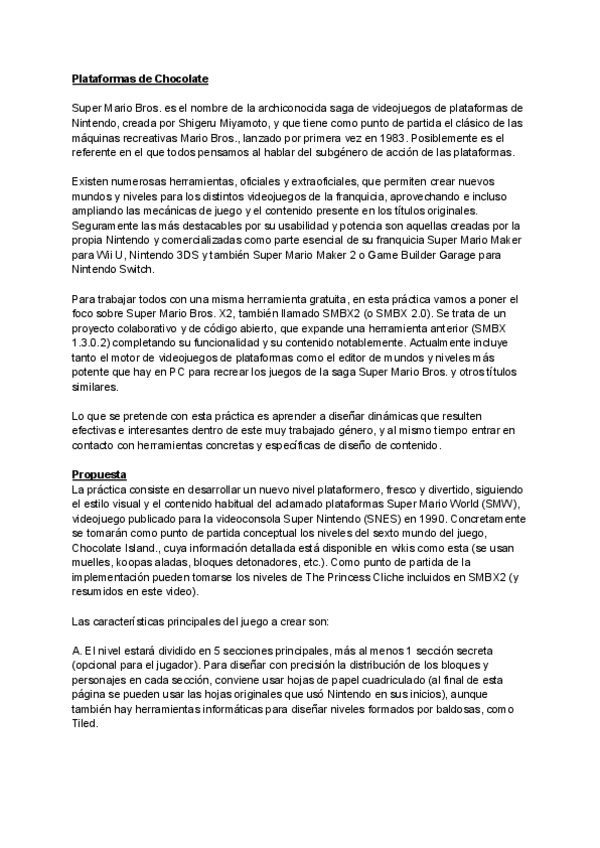 Plataformas de Chocolate

Super Mario Bros. es el nombre de la archiconocida saga de videojuegos de plataformas de Nintendo, creada por Shigeru Miyamoto, y que tiene como punto de partida el clásico de las máquinas recreativas Mario Bros., lanzado por primera vez en 1983. Posiblemente es el referente en el que todos pensamos al hablar del subgénero de acción de las plataformas.

Existen numerosas herramientas, oficiales y extraoficiales, que permiten crear nuevos mundos y niveles para los distintos videojuegos de la franquicia, aprovechando e incluso ampliando las mecánicas de juego y el contenido presente en los títulos originales. Seguramente las más destacables por su usabilidad y potencia son aquellas creadas por la propia Nintendo y comercializadas como parte esencial de su franquicia Super Mario Maker para Wii U, Nintendo 3DS y también Super Mario Maker 2 o Game Builder Garage para Nintendo Switch.

Para trabajar todos con una misma herramienta gratuita, en esta práctica vamos a poner el foco sobre Super Mario Bros. X2, también llamado SMBX2 (o SMBX 2.0). Se trata de un proyecto colaborativo y de código abierto, que expande una herramienta anterior (SMBX 1.3.0.2) completando su funcionalidad y su contenido notablemente. Actualmente incluye tanto el motor de videojuegos de plataformas como el editor de mundos y niveles más potente que hay en PC para recrear los juegos de la saga Super Mario Bros. y otros títulos similares.

Lo que se pretende con esta práctica es aprender a diseñar dinámicas que resulten efectivas e interesantes dentro de este muy trabajado género, y al mismo tiempo entrar en contacto con herramientas concretas y específicas de diseño de contenido.

Propuesta
La práctica consiste en desarrollar un nuevo nivel plataformero, fresco y divertido, siguiendo el estilo visual y el contenido habitual del aclamado plataformas Super Mario World (SMW), videojuego publicado para la videoconsola Super Nintendo (SNES) en 1990. Concretamente se tomarán como punto de partida conceptual los niveles del sexto mundo del juego, Chocolate Island., cuya información detallada está disponible en wikis como esta (se usan muelles, koopas aladas, bloques detonadores, etc.). Como punto de partida de la implementación pueden tomarse los niveles de The Princess Cliche incluidos en SMBX2 (y resumidos en este video).

Las características principales del juego a crear son:

A. El nivel estará dividido en 5 secciones principales, más al menos 1 sección secreta (opcional para el jugador). Para diseñar con precisión la distribución de los bloques y personajes en cada sección, conviene usar hojas de papel cuadriculado (al final de esta página se pueden usar las hojas originales que usó Nintendo en sus inicios), aunque también hay herramientas informáticas para diseñar niveles formados por baldosas, como Tiled.